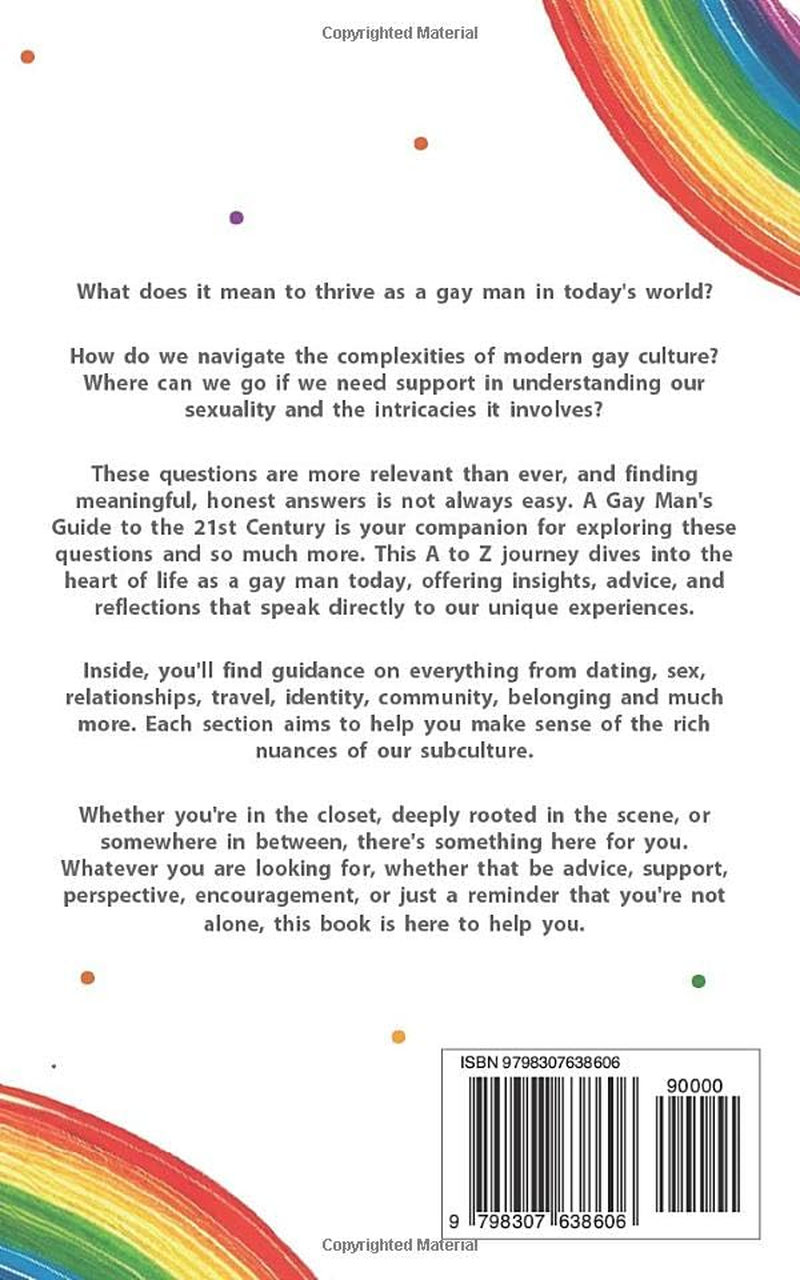 Copyrighted Material

What does it mean to thrive as a gay man in today's world?

How do we navigate the complexities of modern gay culture? Where can we go if we need support in understanding our sexuality and the intricacies it involves?

These questions are more relevant than ever, and finding meaningful, honest answers is not always easy. A Gay Man's Guide to the 21st Century is your companion for exploring these questions and so much more. This A to Z journey dives into the heart of life as a gay man today, offering insights, advice, and reflections that speak directly to our unique experiences.

Inside, you'll find guidance on everything from dating, sex, relationships, travel, identity, community, belonging and much more. Each section aims to help you make sense of the rich nuances of our subculture.

Whether you're in the closet, deeply rooted in the scene, or somewhere in between, there's something here for you. Whatever you are looking for, whether that be advice, support, perspective, encouragement, or just a reminder that you're not alone, this book is here to help you.

ISBN 9798307638606

90000

9 798307 638606

Copyrighted Material